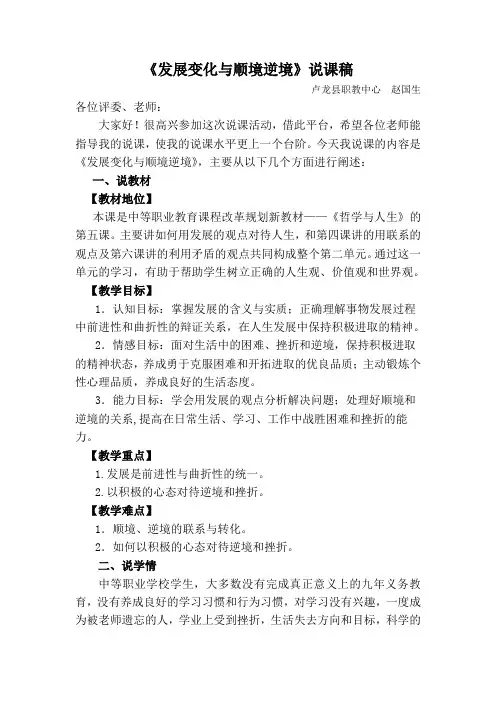 《发展变化与顺境逆境》说课稿

卢龙县职教中心　赵国生

各位评委、老师：

大家好！很高兴参加这次说课活动，借此平台，希望各位老师能指导我的说课，使我的说课水平更上一个台阶。今天我说课的内容是《发展变化与顺境逆境》，主要从以下几个方面进行阐述：

一、说教材

【教材地位】

本课是中等职业教育课程改革规划新教材——《哲学与人生》的第五课。主要讲如何用发展的观点对待人生，和第四课讲的用联系的观点及第六课讲的利用矛盾的观点共同构成整个第二单元。通过这一单元的学习，有助于帮助学生树立正确的人生观、价值观和世界观。

【教学目标】

1．认知目标：掌握发展的含义与实质；正确理解事物发展过程中前进性和曲折性的辩证关系，在人生发展中保持积极进取的精神。

2．情感目标：面对生活中的困难、挫折和逆境，保持积极进取的精神状态，养成勇于克服困难和开拓进取的优良品质；主动锻炼个性心理品质，养成良好的生活态度。

3．能力目标：学会用发展的观点分析解决问题；处理好顺境和逆境的关系，提高在日常生活、学习、工作中战胜困难和挫折的能力。

【教学重点】

1.发展是前进性与曲折性的统一。

2.以积极的心态对待逆境和挫折。

【教学难点】

1．顺境、逆境的联系与转化。

2．如何以积极的心态对待逆境和挫折。

二、说学情

中等职业学校学生，大多数没有完成真正意义上的九年义务教育，没有养成良好的学习习惯和行为习惯，对学习没有兴趣，一度成为被老师遗忘的人，学业上受到挫折，生活失去方向和目标，科学的